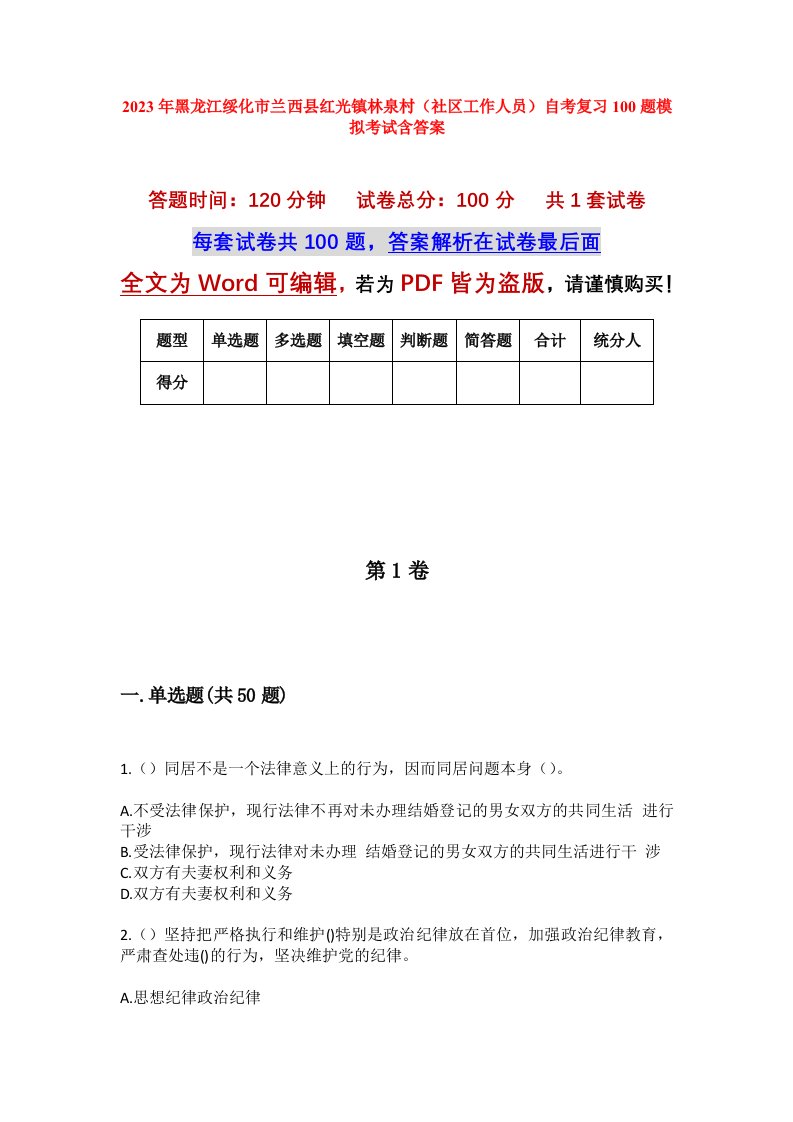 2023年黑龙江绥化市兰西县红光镇林泉村（社区工作人员）自考复习100题模拟考试含答案

答题时间：120分钟　　试卷总分：100分　　共1套试卷

每套试卷共100题，答案解析在试卷最后面

全文为Word可编辑，若为PDF皆为盗版，请谨慎购买！

| 题型 | 单选题 | 多选题 | 填空题 | 判断题 | 简答题 | 合计 | 统分人 |
|---|---|---|---|---|---|---|---|
| 得分 | | | | | | | |

第1卷

一.单选题(共50题)

1.（）同居不是一个法律意义上的行为，因而同居问题本身（）。

A.不受法律保护，现行法律不再对未办理结婚登记的男女双方的共同生活 进行干涉
B.受法律保护，现行法律对未办理 结婚登记的男女双方的共同生活进行干 涉
C.双方有夫妻权利和义务
D.双方有夫妻权利和义务

2.（）坚持把严格执行和维护()特别是政治纪律放在首位，加强政治纪律教育，严肃查处违()的行为，坚决维护党的纪律。

A.思想纪律政治纪律